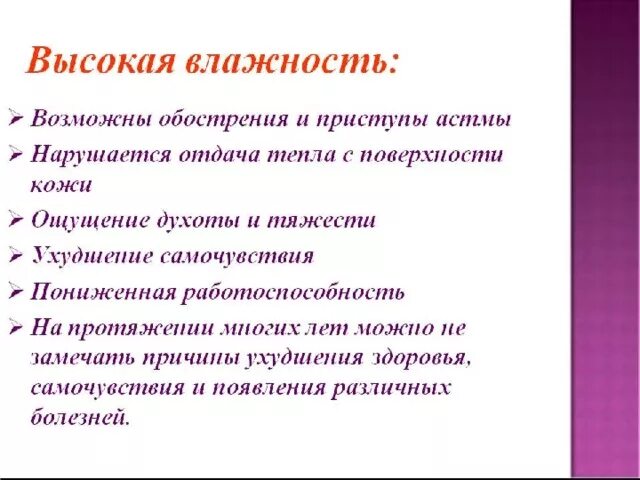 Высокая влажность:

➢ Возможны обострения и приступы астмы
➢ Нарушается отдача тепла с поверхности кожи
➢ Ощущение духоты и тяжести
➢ Ухудшение самочувствия
➢ Пониженная работоспособность
➢ На протяжении многих лет можно не замечать причины ухудшения здоровья, самочувствия и появления различных болезней.